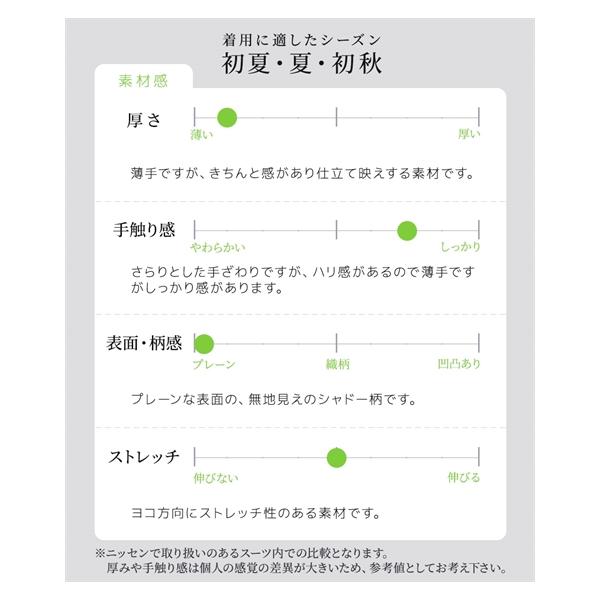 着用に適したシーズン
初夏・夏・初秋

素材感

厚さ
薄い　厚い

薄手ですが、きちんと感があり仕立て映えする素材です。

手触り感
やわらかい　しっかり

さらりとした手ざわりですが、ハリ感があるので薄手ですがしっかり感があります。

表面・柄感
プレーン　織柄　凹凸あり

プレーンな表面の、無地見えのシャドー柄です。

ストレッチ
伸びない　伸びる

ヨコ方向にストレッチ性のある素材です。

※ニッセンで取り扱いのあるスーツ内での比較となります。
厚みや手触り感は個人の感覚の差異が大きいため、参考値としてお考え下さい。